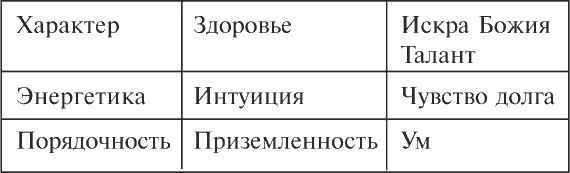 | Характер | Здоровье | Искра Божия Талант |
|---|---|---|
| Энергетика | Интуиция | Чувство долга |
| Порядочность | Приземленность | Ум |